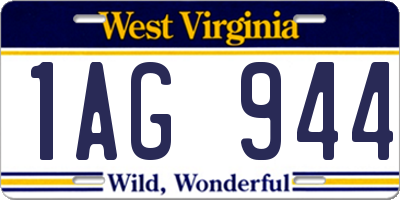 West Virginia

1AG 944

Wild, Wonderful